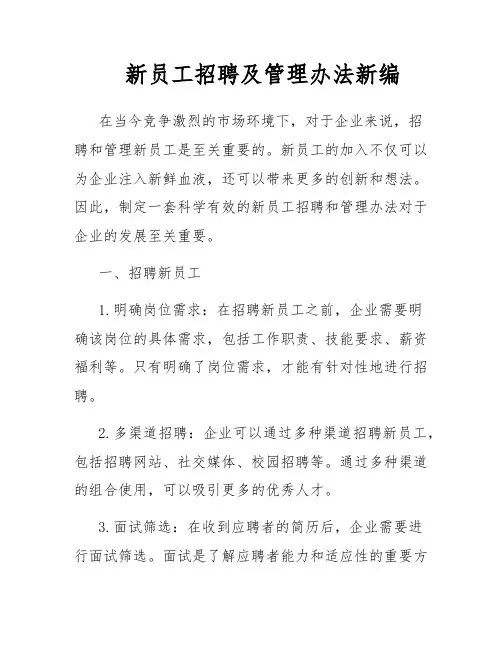 新员工招聘及管理办法新编

在当今竞争激烈的市场环境下，对于企业来说，招聘和管理新员工是至关重要的。新员工的加入不仅可以为企业注入新鲜血液，还可以带来更多的创新和想法。因此，制定一套科学有效的新员工招聘和管理办法对于企业的发展至关重要。

一、招聘新员工

1. 明确岗位需求：在招聘新员工之前，企业需要明确该岗位的具体需求，包括工作职责、技能要求、薪资福利等。只有明确了岗位需求，才能有针对性地进行招聘。

2. 多渠道招聘：企业可以通过多种渠道招聘新员工，包括招聘网站、社交媒体、校园招聘等。通过多种渠道的组合使用，可以吸引更多的优秀人才。

3. 面试筛选：在收到应聘者的简历后，企业需要进行面试筛选。面试是了解应聘者能力和适应性的重要方